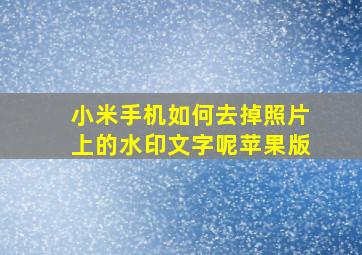 小米手机如何去掉照片上的水印文字呢苹果版